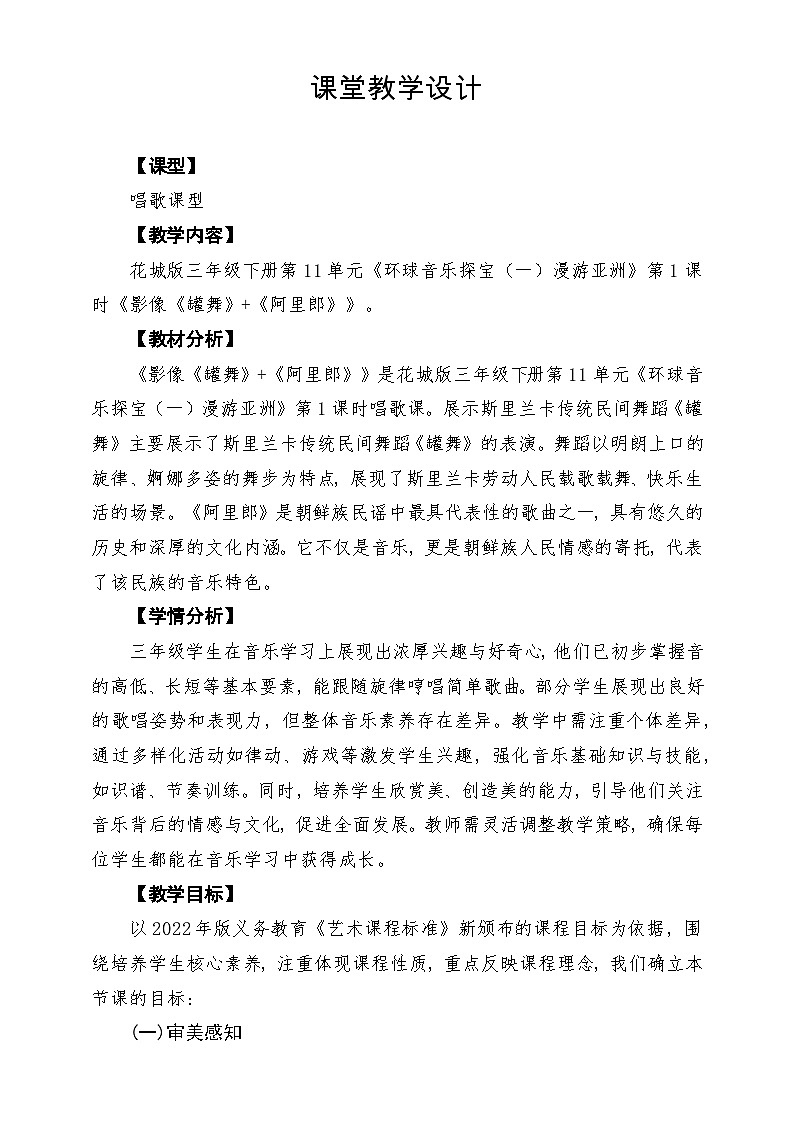 课堂教学设计

【课型】

唱歌课型

【教学内容】

花城版三年级下册第11单元《环球音乐探宝（一）漫游亚洲》第1课时《影像《罐舞》+《阿里郎》》。

【教材分析】

《影像《罐舞》+《阿里郎》》是花城版三年级下册第11单元《环球音乐探宝（一）漫游亚洲》第1课时唱歌课。展示斯里兰卡传统民间舞蹈《罐舞》主要展示了斯里兰卡传统民间舞蹈《罐舞》的表演。舞蹈以明朗上口的旋律、婀娜多姿的舞步为特点，展现了斯里兰卡劳动人民载歌载舞、快乐生活的场景。《阿里郎》是朝鲜族民谣中最具代表性的歌曲之一，具有悠久的历史和深厚的文化内涵。它不仅是音乐，更是朝鲜族人民情感的寄托，代表了该民族的音乐特色。

【学情分析】

三年级学生在音乐学习上展现出浓厚兴趣与好奇心，他们已初步掌握音的高低、长短等基本要素，能跟随旋律哼唱简单歌曲。部分学生展现出良好的歌唱姿势和表现力，但整体音乐素养存在差异。教学中需注重个体差异，通过多样化活动如律动、游戏等激发学生兴趣，强化音乐基础知识与技能，如识谱、节奏训练。同时，培养学生欣赏美、创造美的能力，引导他们关注音乐背后的情感与文化，促进全面发展。教师需灵活调整教学策略，确保每位学生都能在音乐学习中获得成长。

【教学目标】

以2022年版义务教育《艺术课程标准》新颁布的课程目标为依据，围绕培养学生核心素养，注重体现课程性质，重点反映课程理念，我们确立本节课的目标：

(一)审美感知